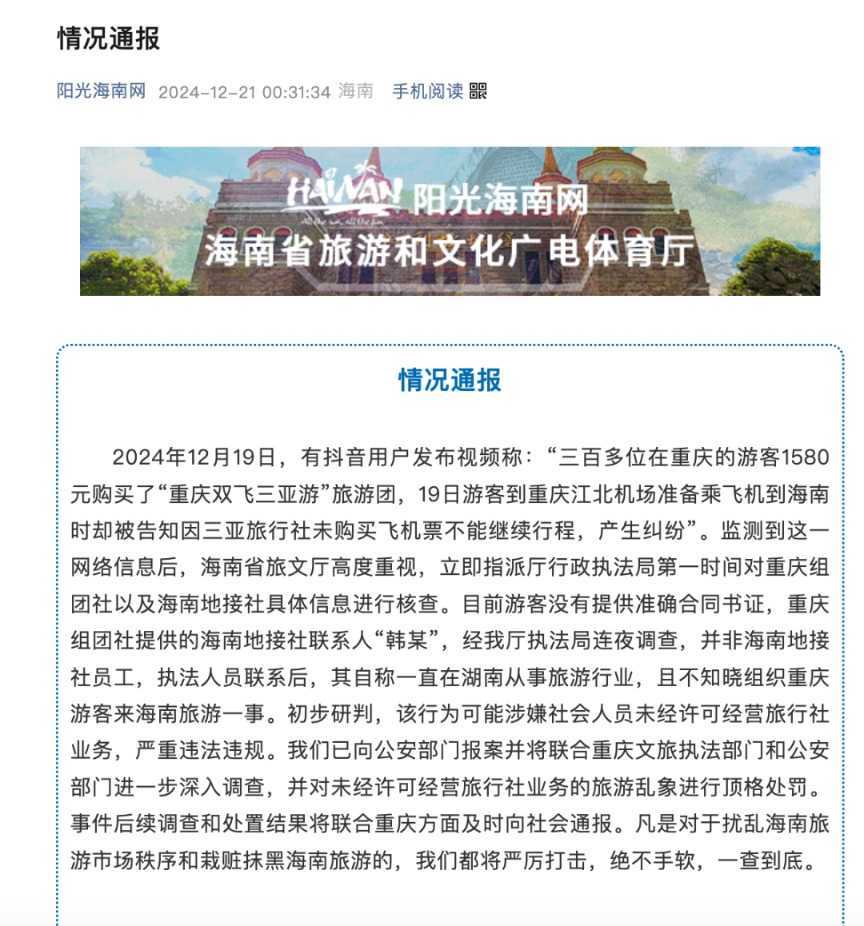 情况通报

阳光海南网 2024-12-21 00:31:34 海南 手机阅读

HAINAN 阳光海南网
海南省旅游和文化广电体育厅

情况通报

2024年12月19日，有抖音用户发布视频称：“三百多位在重庆的游客1580元购买了“重庆双飞三亚游”旅游团，19日游客到重庆江北机场准备乘飞机到海南时却被告知因三亚旅行社未购买飞机票不能继续行程，产生纠纷”。监测到这一网络信息后，海南省旅文厅高度重视，立即指派厅行政执法局第一时间对重庆组团社以及海南地接社具体信息进行核查。目前游客没有提供准确合同书证，重庆组团社提供的海南地接社联系人“韩某”，经我厅执法局连夜调查，并非海南地接社员工，执法人员联系后，其自称一直在湖南从事旅游行业，且不知晓组织重庆游客来海南旅游一事。初步研判，该行为可能涉嫌社会人员未经许可经营旅行社业务，严重违法违规。我们已向公安部门报案并将联合重庆文旅执法部门和公安部门进一步深入调查，并对未经许可经营旅行社业务的旅游乱象进行顶格处罚。事件后续调查和处置结果将联合重庆方面及时向社会通报。凡是对于扰乱海南旅游市场秩序和栽赃抹黑海南旅游的，我们都将严厉打击，绝不手软，一查到底。